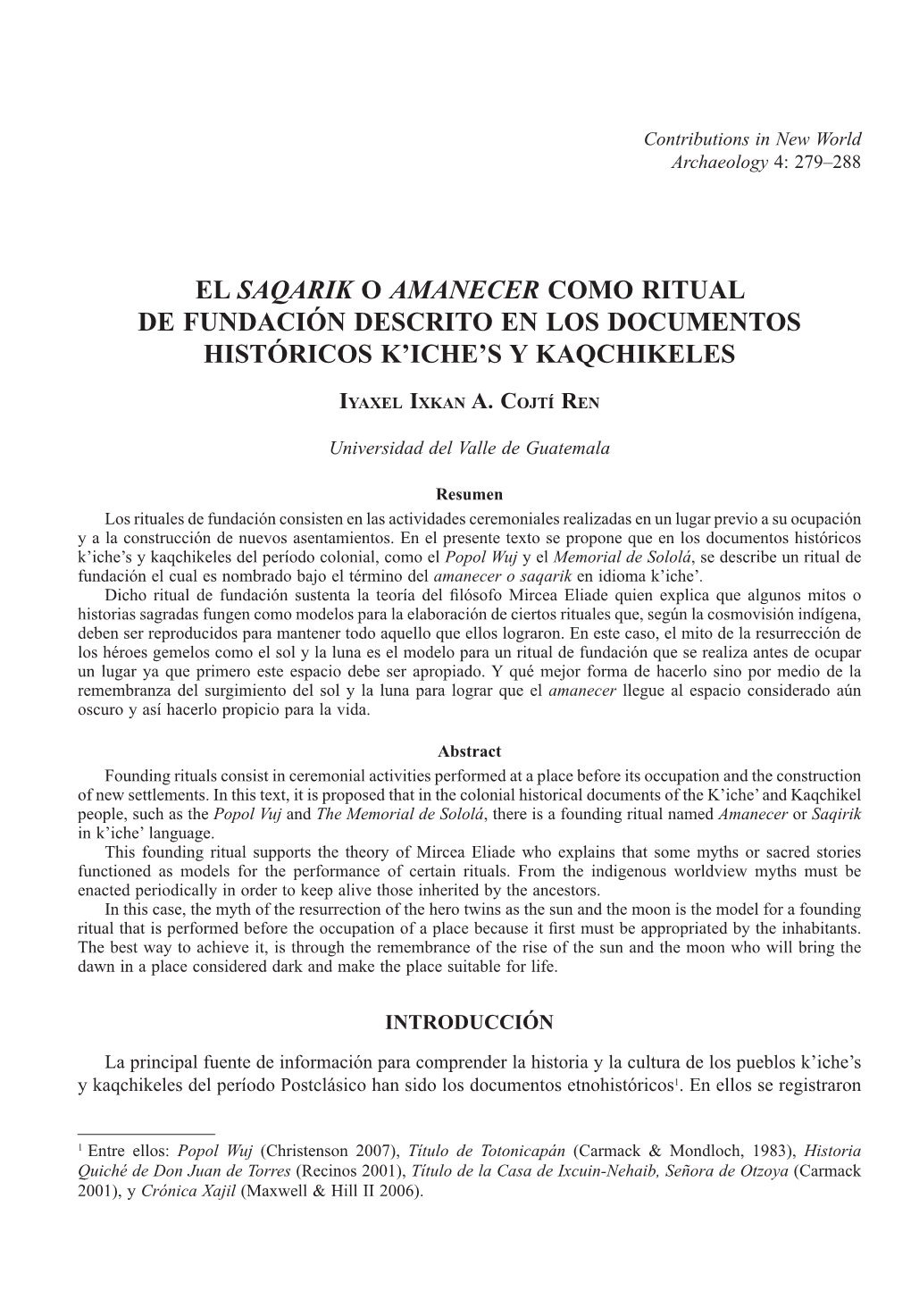 Contributions in New World Archaeology 4: 279–288

EL SAQARIK O AMANECER COMO RITUAL DE FUNDACIÓN DESCRITO EN LOS DOCUMENTOS HISTÓRICOS K'ICHE'S Y KAQCHIKELES

Iyaxel Ixkan A. Cojtí Ren

Universidad del Valle de Guatemala

Resumen

Los rituales de fundación consisten en las actividades ceremoniales realizadas en un lugar previo a su ocupación y a la construcción de nuevos asentamientos. En el presente texto se propone que en los documentos históricos k'iche's y kaqchikeles del período colonial, como el Popol Wuj y el Memorial de Sololá, se describe un ritual de fundación el cual es nombrado bajo el término del amanecer o saqarik en idioma k'iche'.

Dicho ritual de fundación sustenta la teoría del filósofo Mircea Eliade quien explica que algunos mitos o historias sagradas fungen como modelos para la elaboración de ciertos rituales que, según la cosmovisión indígena, deben ser reproducidos para mantener todo aquello que ellos lograron. En este caso, el mito de la resurrección de los héroes gemelos como el sol y la luna es el modelo para un ritual de fundación que se realiza antes de ocupar un lugar ya que primero este espacio debe ser apropiado. Y qué mejor forma de hacerlo sino por medio de la remembranza del surgimiento del sol y la luna para lograr que el amanecer llegue al espacio considerado aún oscuro y así hacerlo propicio para la vida.

Abstract

Founding rituals consist in ceremonial activities performed at a place before its occupation and the construction of new settlements. In this text, it is proposed that in the colonial historical documents of the K'iche' and Kaqchikel people, such as the Popol Vuj and The Memorial de Sololá, there is a founding ritual named Amanecer or Saqirik in k'iche' language.

This founding ritual supports the theory of Mircea Eliade who explains that some myths or sacred stories functioned as models for the performance of certain rituals. From the indigenous worldview myths must be enacted periodically in order to keep alive those inherited by the ancestors.

In this case, the myth of the resurrection of the hero twins as the sun and the moon is the model for a founding ritual that is performed before the occupation of a place because it first must be appropriated by the inhabitants. The best way to achieve it, is through the remembrance of the rise of the sun and the moon who will bring the dawn in a place considered dark and make the place suitable for life.

INTRODUCCIÓN

La principal fuente de información para comprender la historia y la cultura de los pueblos k'iche's y kaqchikeles del período Postclásico han sido los documentos etnohistóricos$^1$. En ellos se registraron

$^1$ Entre ellos: Popol Wuj (Christenson 2007), Título de Totonicapán (Carmack & Mondloch, 1983), Historia Quiché de Don Juan de Torres (Recinos 2001), Título de la Casa de Ixcuin-Nehaib, Señora de Otzoya (Carmack 2001), y Crónica Xajil (Maxwell & Hill II 2006).